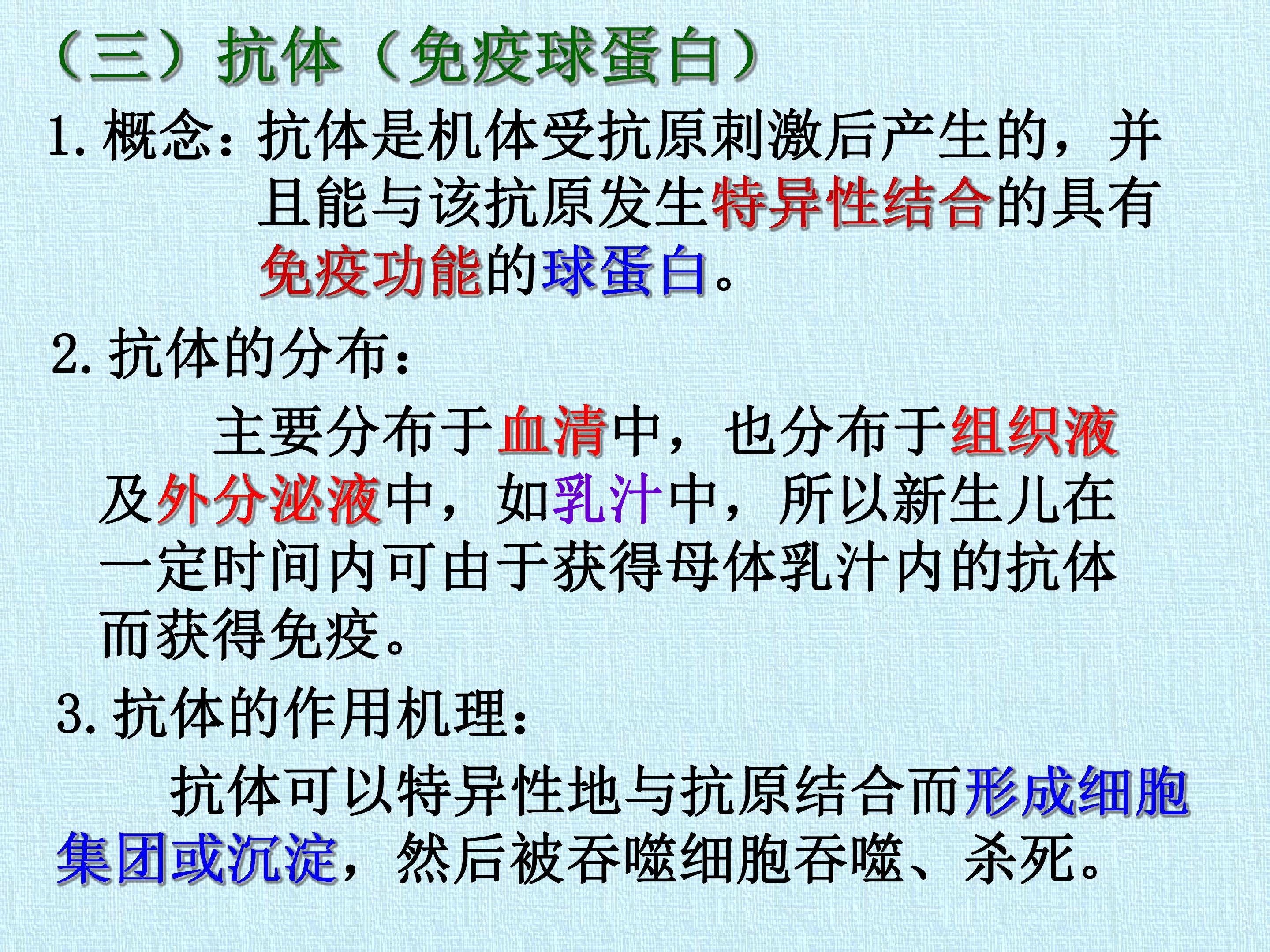 （三）抗体（免疫球蛋白）

1.概念：抗体是机体受抗原刺激后产生的，并且能与该抗原发生特异性结合的具有免疫功能的球蛋白。

2.抗体的分布：

主要分布于血清中，也分布于组织液及外分泌液中，如乳汁中，所以新生儿在一定时间内可由于获得母体乳汁内的抗体而获得免疫。

3.抗体的作用机理：

抗体可以特异性地与抗原结合而形成细胞集团或沉淀，然后被吞噬细胞吞噬、杀死。